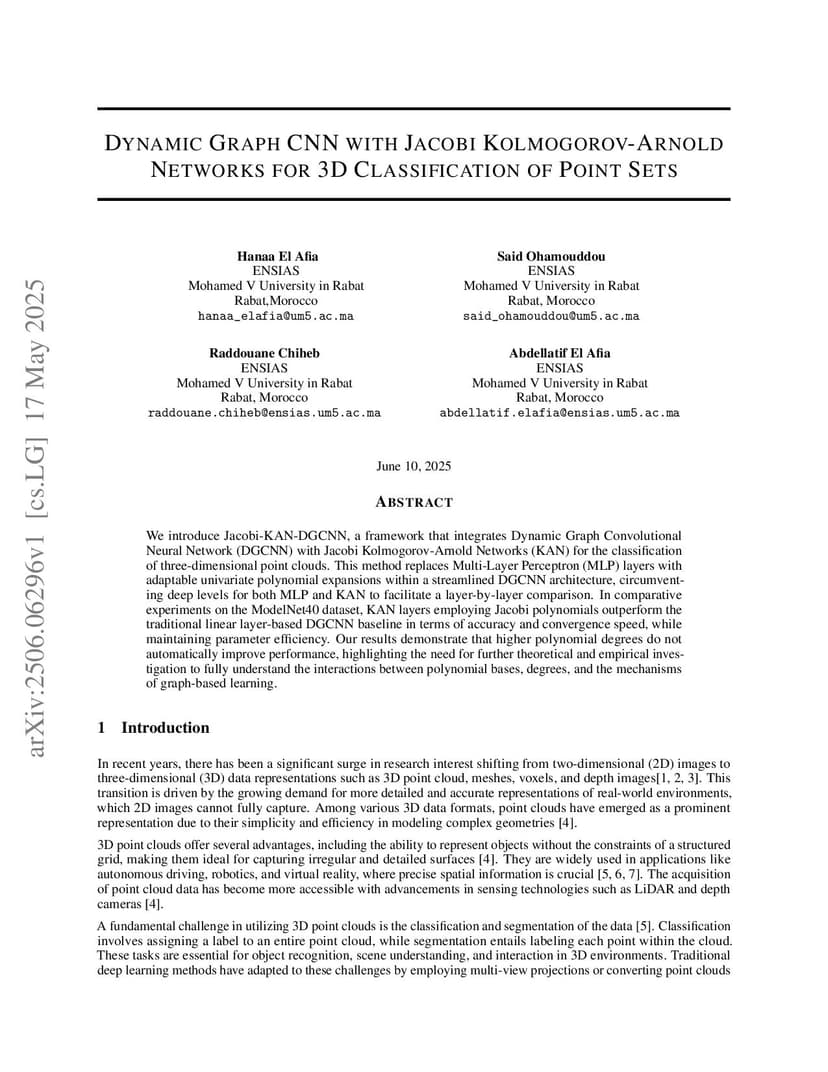 arXiv:2506.06296v1 [cs.LG] 17 May 2025

DYNAMIC GRAPH CNN WITH JACOBI KOLMOGOROV-ARNOLD NETWORKS FOR 3D CLASSIFICATION OF POINT SETS

Hanaa El Afia
ENSIAS
Mohamed V University in Rabat
Rabat,Morocco
hanaa_elafia@um5.ac.ma

Said Ohamouddou
ENSIAS
Mohamed V University in Rabat
Rabat, Morocco
said_ohamouddou@um5.ac.ma

Raddouane Chiheb
ENSIAS
Mohamed V University in Rabat
Rabat, Morocco
raddouane.chiheb@ensias.um5.ac.ma

Abdellatif El Afia
ENSIAS
Mohamed V University in Rabat
Rabat, Morocco
abdellatif.elafia@ensias.um5.ac.ma

June 10, 2025

ABSTRACT

We introduce Jacobi-KAN-DGCNN, a framework that integrates Dynamic Graph Convolutional Neural Network (DGCNN) with Jacobi Kolmogorov-Arnold Networks (KAN) for the classification of three-dimensional point clouds. This method replaces Multi-Layer Perceptron (MLP) layers with adaptable univariate polynomial expansions within a streamlined DGCNN architecture, circumventing deep levels for both MLP and KAN to facilitate a layer-by-layer comparison. In comparative experiments on the ModelNet40 dataset, KAN layers employing Jacobi polynomials outperform the traditional linear layer-based DGCNN baseline in terms of accuracy and convergence speed, while maintaining parameter efficiency. Our results demonstrate that higher polynomial degrees do not automatically improve performance, highlighting the need for further theoretical and empirical investigation to fully understand the interactions between polynomial bases, degrees, and the mechanisms of graph-based learning.

1 Introduction

In recent years, there has been a significant surge in research interest shifting from two-dimensional (2D) images to three-dimensional (3D) data representations such as 3D point cloud, meshes, voxels, and depth images[1, 2, 3]. This transition is driven by the growing demand for more detailed and accurate representations of real-world environments, which 2D images cannot fully capture. Among various 3D data formats, point clouds have emerged as a prominent representation due to their simplicity and efficiency in modeling complex geometries [4].

3D point clouds offer several advantages, including the ability to represent objects without the constraints of a structured grid, making them ideal for capturing irregular and detailed surfaces [4]. They are widely used in applications like autonomous driving, robotics, and virtual reality, where precise spatial information is crucial [5, 6, 7]. The acquisition of point cloud data has become more accessible with advancements in sensing technologies such as LiDAR and depth cameras [4].

A fundamental challenge in utilizing 3D point clouds is the classification and segmentation of the data [5]. Classification involves assigning a label to an entire point cloud, while segmentation entails labeling each point within the cloud. These tasks are essential for object recognition, scene understanding, and interaction in 3D environments. Traditional deep learning methods have adapted to these challenges by employing multi-view projections or converting point clouds